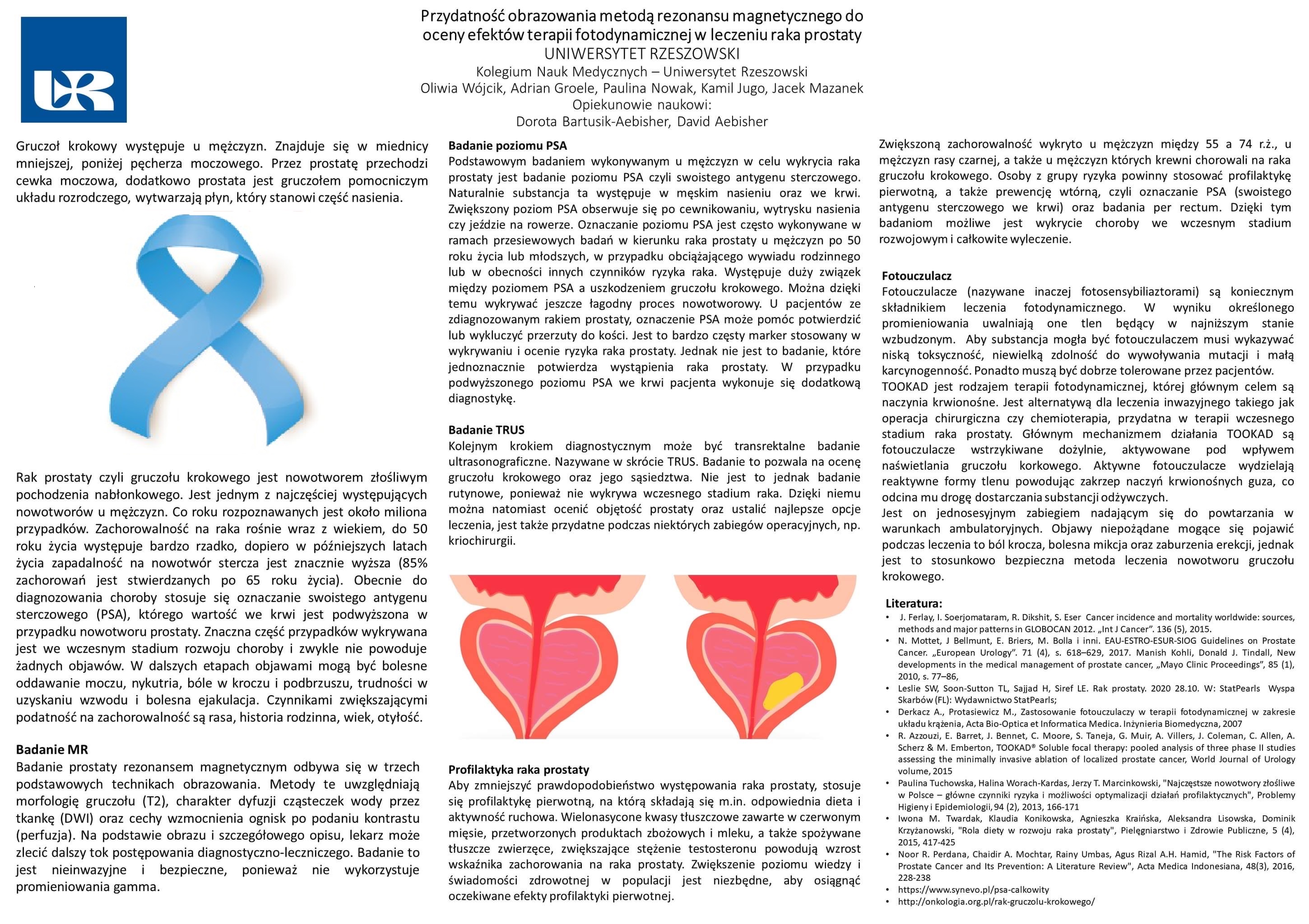 Przydatność obrazowania metodą rezonansu magnetycznego do oceny efektów terapii fotodynamicznej w leczeniu raka prostaty
UNIWERSYTET RZESZOWSKI
Kolegium Nauk Medycznych – Uniwersytet Rzeszowski
Oliwia Wójcik, Adrian Groele, Paulina Nowak, Kamil Jugo, Jacek Mazanek
Opiekunowie naukowi:
Dorota Bartusik-Aebisher, David Aebisher

Gruczoł krokowy występuje u mężczyzn. Znajduje się w miednicy mniejszej, poniżej pęcherza moczowego. Przez prostatę przechodzi cewka moczowa, dodatkowo prostata jest gruczołem pomocniczym układu rozrodczego, wytwarzają płyn, który stanowi część nasienia.

Rak prostaty czyli gruczołu krokowego jest nowotworem złośliwym pochodzenia nabłonkowego. Jest jednym z najczęściej występujących nowotworów u mężczyzn. Co roku rozpoznawanych jest około miliona przypadków. Zachorowalność na raka rośnie wraz z wiekiem, do 50 roku życia występuje bardzo rzadko, dopiero w późniejszych latach życia zapadalność na nowotwór stercza jest znacznie wyższa (85% zachorowań jest stwierdzanych po 65 roku życia). Obecnie do diagnozowania choroby stosuje się oznaczanie swoistego antygenu sterczowego (PSA), którego wartość we krwi jest podwyższona w przypadku nowotworu prostaty. Znaczna część przypadków wykrywana jest we wczesnym stadium rozwoju choroby i zwykle nie powoduje żadnych objawów. W dalszych etapach objawami mogą być bolesne oddawanie moczu, nykutria, bóle w kroczu i podbrzuszu, trudności w uzyskaniu wzwodu i bolesna ejakulacja. Czynnikami zwiększającymi podatność na zachorowalność są rasa, historia rodzinna, wiek, otyłość.

Badanie MR
Badanie prostaty rezonansem magnetycznym odbywa się w trzech podstawowych technikach obrazowania. Metody te uwzględniają morfologię gruczołu (T2), charakter dyfuzji cząsteczek wody przez tkankę (DWI) oraz cechy wzmocnienia ognisk po podaniu kontrastu (perfuzja). Na podstawie obrazu i szczegółowego opisu, lekarz może zlecić dalszy tok postępowania diagnostyczno-leczniczego. Badanie to jest nieinwazyjne i bezpieczne, ponieważ nie wykorzystuje promieniowania gamma.

Badanie poziomu PSA
Podstawowym badaniem wykonywanym u mężczyzn w celu wykrycia raka prostaty jest badanie poziomu PSA czyli swoistego antygenu sterczowego. Naturalnie substancja ta występuje w męskim nasieniu oraz we krwi. Zwiększony poziom PSA obserwuje się po cewnikowaniu, wytrysku nasienia czy jeździe na rowerze. Oznaczanie poziomu PSA jest często wykonywane w ramach przesiewowych badań w kierunku raka prostaty u mężczyzn po 50 roku życia lub młodszych, w przypadku obciążającego wywiadu rodzinnego lub w obecności innych czynników ryzyka raka. Występuje duży związek między poziomem PSA a uszkodzeniem gruczołu krokowego. Można dzięki temu wykrywać jeszcze łagodny proces nowotworowy. U pacjentów ze zdiagnozowanym rakiem prostaty, oznaczenie PSA może pomóc potwierdzić lub wykluczyć przerzuty do kości. Jest to bardzo częsty marker stosowany w wykrywaniu i ocenie ryzyka raka prostaty. Jednak nie jest to badanie, które jednoznacznie potwierdza wystąpienia raka prostaty. W przypadku podwyższonego poziomu PSA we krwi pacjenta wykonuje się dodatkową diagnostykę.

Badanie TRUS
Kolejnym krokiem diagnostycznym może być transrektalne badanie ultrasonograficzne. Nazywane w skrócie TRUS. Badanie to pozwala na ocenę gruczołu krokowego oraz jego sąsiedztwa. Nie jest to jednak badanie rutynowe, ponieważ nie wykrywa wczesnego stadium raka. Dzięki niemu można natomiast ocenić objętość prostaty oraz ustalić najlepsze opcje leczenia, jest także przydatne podczas niektórych zabiegów operacyjnych, np. kriochirurgii.

Profilaktyka raka prostaty
Aby zmniejszyć prawdopodobieństwo występowania raka prostaty, stosuje się profilaktykę pierwotną, na którą składają się m.in. odpowiednia dieta i aktywność ruchowa. Wielonasycone kwasy tłuszczowe zawarte w czerwonym mięsie, przetworzonych produktach zbożowych i mleku, a także spożywane tłuszcze zwierzęce, zwiększające stężenie testosteronu powodują wzrost wskaźnika zachorowania na raka prostaty. Zwiększenie poziomu wiedzy i świadomości zdrowotnej w populacji jest niezbędne, aby osiągnąć oczekiwane efekty profilaktyki pierwotnej.

Zwiększoną zachorowalność wykryto u mężczyzn między 55 a 74 r.ż., u mężczyzn rasy czarnej, a także u mężczyzn których krewni chorowali na raka gruczołu krokowego. Osoby z grupy ryzyka powinny stosować profilaktykę pierwotną, a także prewencję wtórną, czyli oznaczanie PSA (swoistego antygenu sterczowego we krwi) oraz badania per rectum. Dzięki tym badaniom możliwe jest wykrycie choroby we wczesnym stadium rozwojowym i całkowite wyleczenie.

Fotouczulacz
Fotouczulacze (nazywane inaczej fotosensybiliaztorami) są koniecznym składnikiem leczenia fotodynamicznego. W wyniku określonego promieniowania uwalniają one tlen będący w najniższym stanie wzbudzonym. Aby substancja mogła być fotouczulaczem musi wykazywać niską toksyczność, niewielką zdolność do wywoływania mutacji i małą karcynogenność. Ponadto muszą być dobrze tolerowane przez pacjentów.
TOOKAD jest rodzajem terapii fotodynamicznej, której głównym celem są naczynia krwionośne. Jest alternatywą dla leczenia inwazyjnego takiego jak operacja chirurgiczna czy chemioterapia, przydatna w terapii wczesnego stadium raka prostaty. Głównym mechanizmem działania TOOKAD są fotouczulacze wstrzykiwane dożylnie, aktywowane pod wpływem naświetlania gruczołu korkowego. Aktywne fotouczulacze wydzielają reaktywne formy tlenu powodując zakrzep naczyń krwionośnych guza, co odcina mu drogę dostarczania substancji odżywczych.
Jest on jednosesyjnym zabiegiem nadającym się do powtarzania w warunkach ambulatoryjnych. Objawy niepożądane mogące się pojawić podczas leczenia to ból krocza, bolesna mikcja oraz zaburzenia erekcji, jednak jest to stosunkowo bezpieczna metoda leczenia nowotworu gruczołu krokowego.

Literatura:
• J. Ferlay, I. Soerjomataram, R. Dikshit, S. Eser Cancer incidence and mortality worldwide: sources, methods and major patterns in GLOBOCAN 2012. „Int J Cancer". 136 (5), 2015.
• N. Mottet, J Bellmunt, E. Briers, M. Bolla i inni. EAU-ESTRO-ESUR-SIOG Guidelines on Prostate Cancer. „European Urology". 71 (4), s. 618–629, 2017. Manish Kohli, Donald J. Tindall, New developments in the medical management of prostate cancer, „Mayo Clinic Proceedings", 85 (1), 2010, s. 77–86,
• Leslie SW, Soon-Sutton TL, Sajjad H, Siref LE. Rak prostaty. 2020 28.10. W: StatPearls Wyspa Skarbów (FL): Wydawnictwo StatPearls;
• Derkacz A., Protasiewicz M., Zastosowanie fotouczulaczy w terapii fotodynamicznej w zakresie układu krążenia, Acta Bio-Optica et Informatica Medica. Inżynieria Biomedyczna, 2007
• R. Azzouzi, E. Barret, J. Bennet, C. Moore, S. Taneja, G. Muir, A. Villers, J. Coleman, C. Allen, A. Scherz & M. Emberton, TOOKAD® Soluble focal therapy: pooled analysis of three phase II studies assessing the minimally invasive ablation of localized prostate cancer, World Journal of Urology volume, 2015
• Paulina Tuchowska, Halina Worach-Kardas, Jerzy T. Marcinkowski, "Najczęstsze nowotwory złośliwe w Polsce – główne czynniki ryzyka i możliwości optymalizacji działań profilaktycznych", Problemy Higieny i Epidemiologii, 94 (2), 2013, 166-171
• Iwona M. Twardak, Klaudia Konikowska, Agnieszka Kraińska, Aleksandra Lisowska, Dominik Krzyżanowski, "Rola diety w rozwoju raka prostaty", Pielęgniarstwo i Zdrowie Publiczne, 5 (4), 2015, 417-425
• Noor R. Perdana, Chaidir A. Mochtar, Rainy Umbas, Agus Rizal A.H. Hamid, "The Risk Factors of Prostate Cancer and Its Prevention: A Literature Review", Acta Medica Indonesiana, 48(3), 2016, 228-238
• https://www.synevo.pl/psa-calkowity
• http://onkologia.org.pl/rak-gruczolu-krokowego/